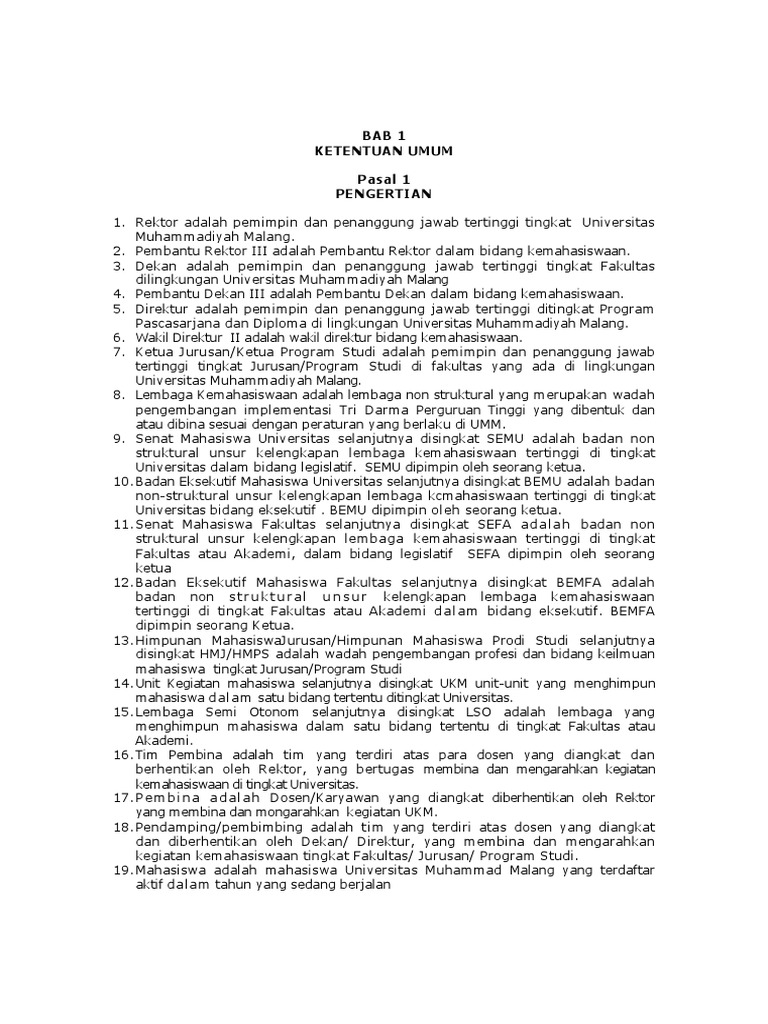 BAB 1
KETENTUAN UMUM

Pasal 1
PENGERTIAN

1. Rektor adalah pemimpin dan penanggung jawab tertinggi tingkat Universitas Muhammadiyah Malang.
2. Pembantu Rektor III adalah Pembantu Rektor dalam bidang kemahasiswaan.
3. Dekan adalah pemimpin dan penanggung jawab tertinggi tingkat Fakultas dilingkungan Universitas Muhammadiyah Malang
4. Pembantu Dekan III adalah Pembantu Dekan dalam bidang kemahasiswaan.
5. Direktur adalah pemimpin dan penanggung jawab tertinggi ditingkat Program Pascasarjana dan Diploma di lingkungan Universitas Muhammadiyah Malang.
6. Wakil Direktur II adalah wakil direktur bidang kemahasiswaan.
7. Ketua Jurusan/Ketua Program Studi adalah pemimpin dan penanggung jawab tertinggi tingkat Jurusan/Program Studi di fakultas yang ada di lingkungan Universitas Muhammadiyah Malang.
8. Lembaga Kemahasiswaan adalah lembaga non struktural yang merupakan wadah pengembangan implementasi Tri Darma Perguruan Tinggi yang dibentuk dan atau dibina sesuai dengan peraturan yang berlaku di UMM.
9. Senat Mahasiswa Universitas selanjutnya disingkat SEMU adalah badan non struktural unsur kelengkapan lembaga kemahasiswaan tertinggi di tingkat Universitas dalam bidang legislatif. SEMU dipimpin oleh seorang ketua.
10. Badan Eksekutif Mahasiswa Universitas selanjutnya disingkat BEMU adalah badan non-struktural unsur kelengkapan lembaga kcmahasiswaan tertinggi di tingkat Universitas bidang eksekutif . BEMU dipimpin oleh seorang ketua.
11. Senat Mahasiswa Fakultas selanjutnya disingkat SEFA adalah badan non struktural unsur kelengkapan lembaga kemahasiswaan tertinggi di tingkat Fakultas atau Akademi, dalam bidang legislatif SEFA dipimpin oleh seorang ketua
12. Badan Eksekutif Mahasiswa Fakultas selanjutnya disingkat BEMFA adalah badan non struktural unsur kelengkapan lembaga kemahasiswaan tertinggi di tingkat Fakultas atau Akademi dalam bidang eksekutif. BEMFA dipimpin seorang Ketua.
13. Himpunan MahasiswaJurusan/Himpunan Mahasiswa Prodi Studi selanjutnya disingkat HMJ/HMPS adalah wadah pengembangan profesi dan bidang keilmuan mahasiswa tingkat Jurusan/Program Studi
14. Unit Kegiatan mahasiswa selanjutnya disingkat UKM unit-unit yang menghimpun mahasiswa dalam satu bidang tertentu ditingkat Universitas.
15. Lembaga Semi Otonom selanjutnya disingkat LSO adalah lembaga yang menghimpun mahasiswa dalam satu bidang tertentu di tingkat Fakultas atau Akademi.
16. Tim Pembina adalah tim yang terdiri atas para dosen yang diangkat dan berhentikan oleh Rektor, yang bertugas membina dan mengarahkan kegiatan kemahasiswaan di tingkat Universitas.
17. Pembina adalah Dosen/Karyawan yang diangkat diberhentikan oleh Rektor yang membina dan mongarahkan kegiatan UKM.
18. Pendamping/pembimbing adalah tim yang terdiri atas dosen yang diangkat dan diberhentikan oleh Dekan/ Direktur, yang membina dan mengarahkan kegiatan kemahasiswaan tingkat Fakultas/ Jurusan/ Program Studi.
19. Mahasiswa adalah mahasiswa Universitas Muhammad Malang yang terdaftar aktif dalam tahun yang sedang berjalan